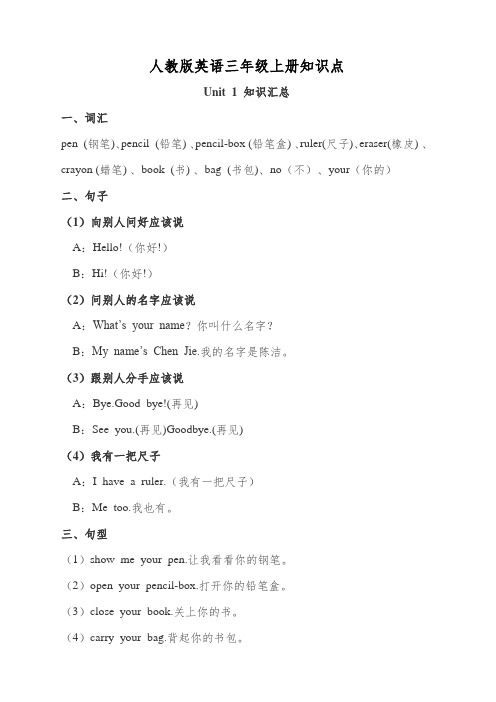 人教版英语三年级上册知识点

Unit 1 知识汇总

一、词汇

pen（钢笔）、pencil（铅笔）、pencil-box（铅笔盒）、ruler(尺子)、eraser(橡皮)、crayon（蜡笔）、book（书）、bag（书包）、no（不）、your（你的）

二、句子

（1）向别人问好应该说

A：Hello!（你好!）

B：Hi!（你好!）

（2）问别人的名字应该说

A：What's your name? 你叫什么名字？

B：My name's Chen Jie.我的名字是陈洁。

（3）跟别人分手应该说

A：Bye.Good bye!(再见)

B：See you.(再见)Goodbye.(再见)

（4）我有一把尺子

A：I have a ruler.（我有一把尺子）

B：Me too.我也有。

三、句型

（1）show me your pen.让我看看你的钢笔。

（2）open your pencil-box.打开你的铅笔盒。

（3）close your book.关上你的书。

（4）carry your bag.背起你的书包。